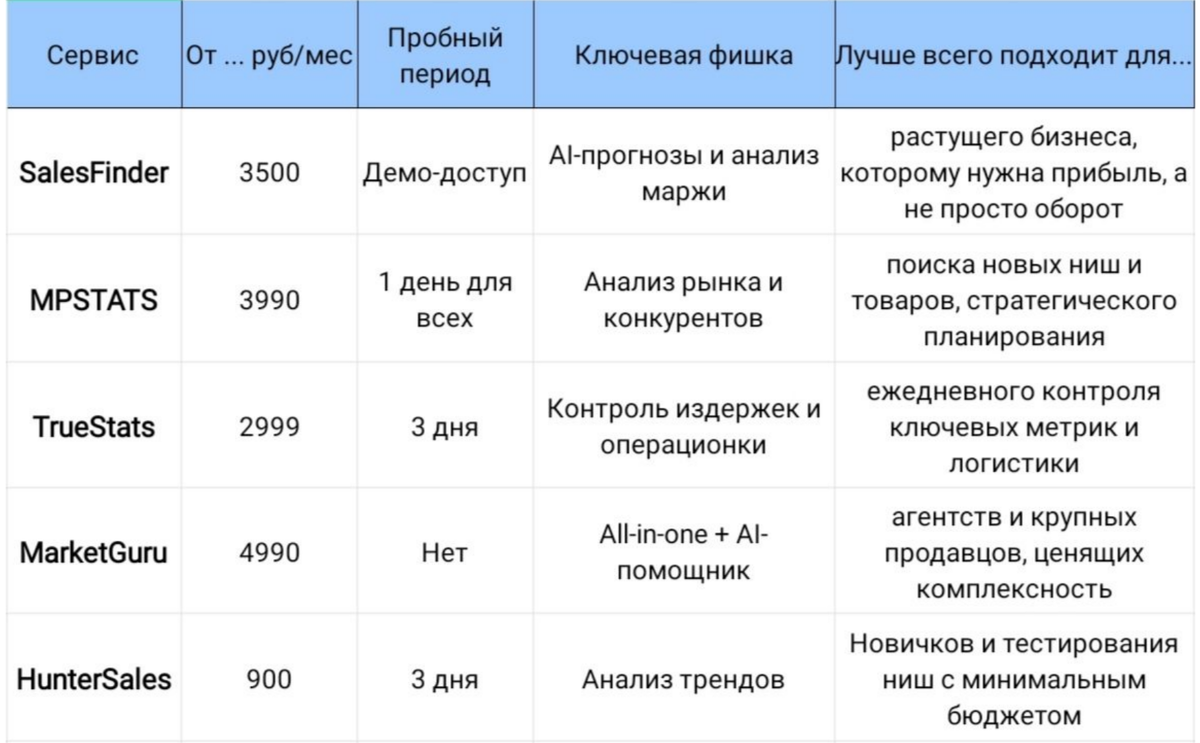 | Сервис | От ... руб/мес | Пробный период | Ключевая фишка | Лучше всего подходит для... |
|---|---|---|---|---|
| SalesFinder | 3500 | Демо-доступ | AI-прогнозы и анализ маржи | растущего бизнеса, которому нужна прибыль, а не просто оборот |
| MPSTATS | 3990 | 1 день для всех | Анализ рынка и конкурентов | поиска новых ниш и товаров, стратегического планирования |
| TrueStats | 2999 | 3 дня | Контроль издержек и операционки | ежедневного контроля ключевых метрик и логистики |
| MarketGuru | 4990 | Нет | All-in-one + AI-помощник | агентств и крупных продавцов, ценящих комплексность |
| HunterSales | 900 | 3 дня | Анализ трендов | Новичков и тестирования ниш с минимальным бюджетом |